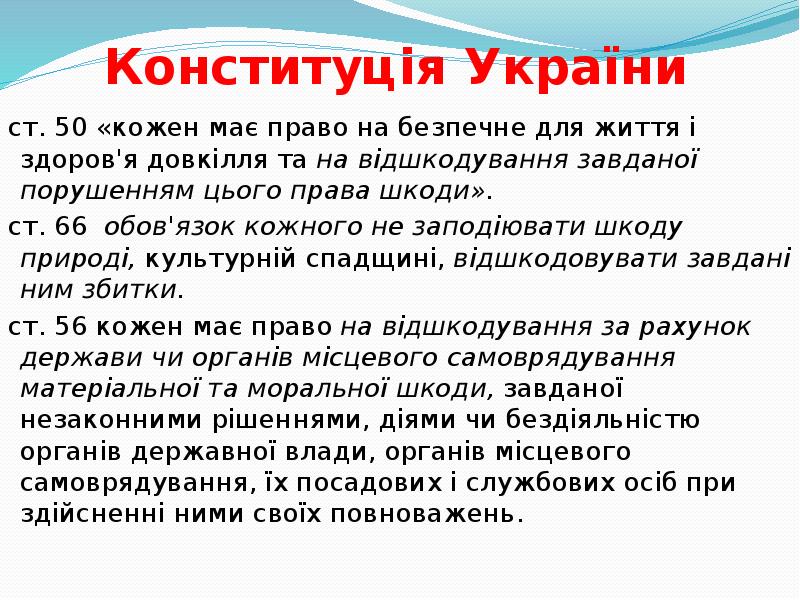 Конституція України

ст. 50 «кожен має право на безпечне для життя і здоров'я довкілля та на відшкодування завданої порушенням цього права шкоди».

ст. 66 обов'язок кожного не заподіювати шкоду природі, культурній спадщині, відшкодовувати завдані ним збитки.

ст. 56 кожен має право на відшкодування за рахунок держави чи органів місцевого самоврядування матеріальної та моральної шкоди, завданої незаконними рішеннями, діями чи бездіяльністю органів державної влади, органів місцевого самоврядування, їх посадових і службових осіб при здійсненні ними своїх повноважень.